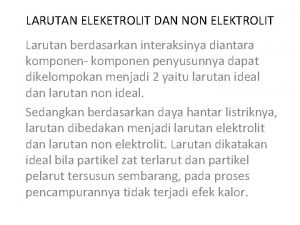 LARUTAN ELEKETROLIT DAN NON ELEKTROLIT

Larutan berdasarkan interaksinya diantara komponen- komponen penyusunnya dapat dikelompokan menjadi 2 yaitu larutan ideal dan larutan non ideal.

Sedangkan berdasarkan daya hantar listriknya, larutan dibedakan menjadi larutan elektrolit dan larutan non elektrolit. Larutan dikatakan ideal bila partikel zat terlarut dan partikel pelarut tersusun sembarang, pada proses pencampurannya tidak terjadi efek kalor.